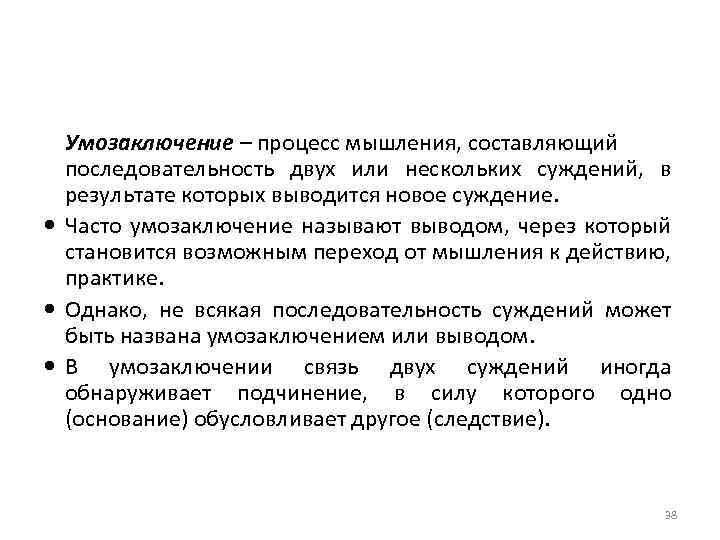 Умозаключение – процесс мышления, составляющий последовательность двух или нескольких суждений, в результате которых выводится новое суждение.

• Часто умозаключение называют выводом, через который становится возможным переход от мышления к действию, практике.

• Однако, не всякая последовательность суждений может быть названа умозаключением или выводом.

• В умозаключении связь двух суждений иногда обнаруживает подчинение, в силу которого одно (основание) обусловливает другое (следствие).

38